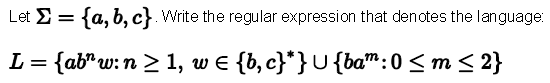 Let $\Sigma = \{a, b, c\}$. Write the regular expression that denotes the language:

$L = \{ab^n w : n \geq 1,\ w \in \{b, c\}^*\} \cup \{ba^m : 0 \leq m \leq 2\}$